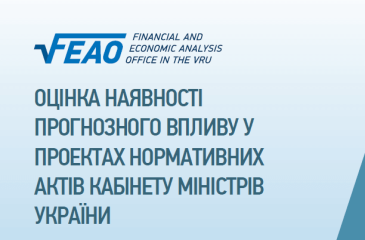 FEAO

FINANCIAL AND ECONOMIC ANALYSIS OFFICE IN THE VRU

ОЦІНКА НАЯВНОСТІ ПРОГНОЗНОГО ВПЛИВУ У ПРОЕКТАХ НОРМАТИВНИХ АКТІВ КАБІНЕТУ МІНІСТРІВ УКРАЇНИ